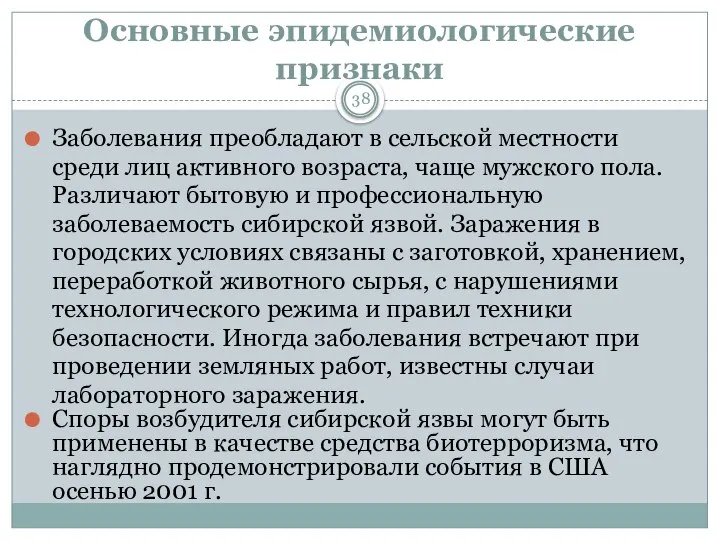 Основные эпидемиологические признаки

38

Заболевания преобладают в сельской местности среди лиц активного возраста, чаще мужского пола. Различают бытовую и профессиональную заболеваемость сибирской язвой. Заражения в городских условиях связаны с заготовкой, хранением, переработкой животного сырья, с нарушениями технологического режима и правил техники безопасности. Иногда заболевания встречают при проведении земляных работ, известны случаи лабораторного заражения.

Споры возбудителя сибирской язвы могут быть применены в качестве средства биотерроризма, что наглядно продемонстрировали события в США осенью 2001 г.